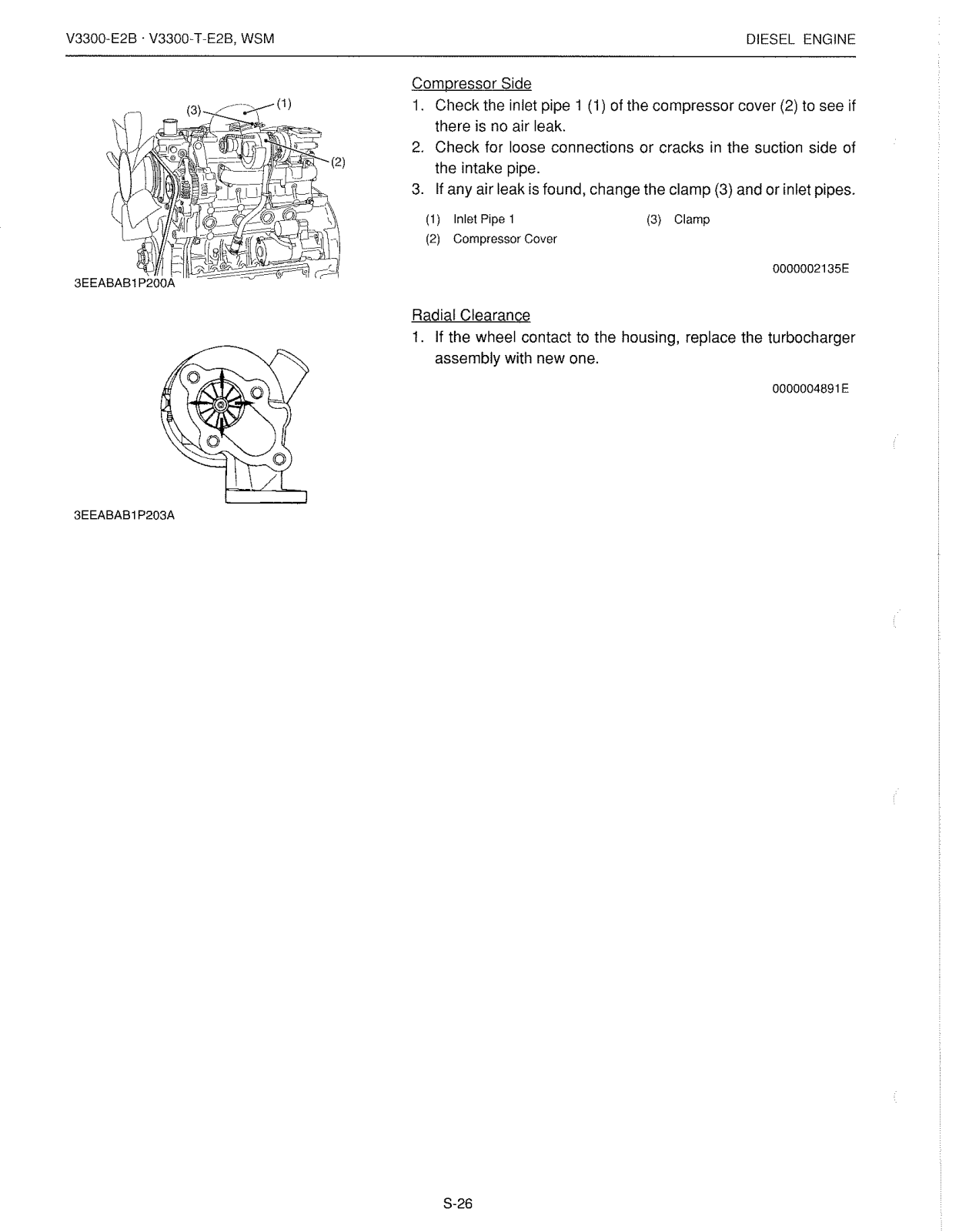 V3300-E2B · V3300-T-E2B, WSM

DIESEL ENGINE

(3)
(1)
(2)

3EEABAB1P200A

Compressor Side

1. Check the inlet pipe 1 (1) of the compressor cover (2) to see if there is no air leak.
2. Check for loose connections or cracks in the suction side of the intake pipe.
3. If any air leak is found, change the clamp (3) and or inlet pipes.

(1) Inlet Pipe 1
(2) Compressor Cover
(3) Clamp

0000002135E

3EEABAB1P203A

Radial Clearance

1. If the wheel contact to the housing, replace the turbocharger assembly with new one.

0000004891E

S-26